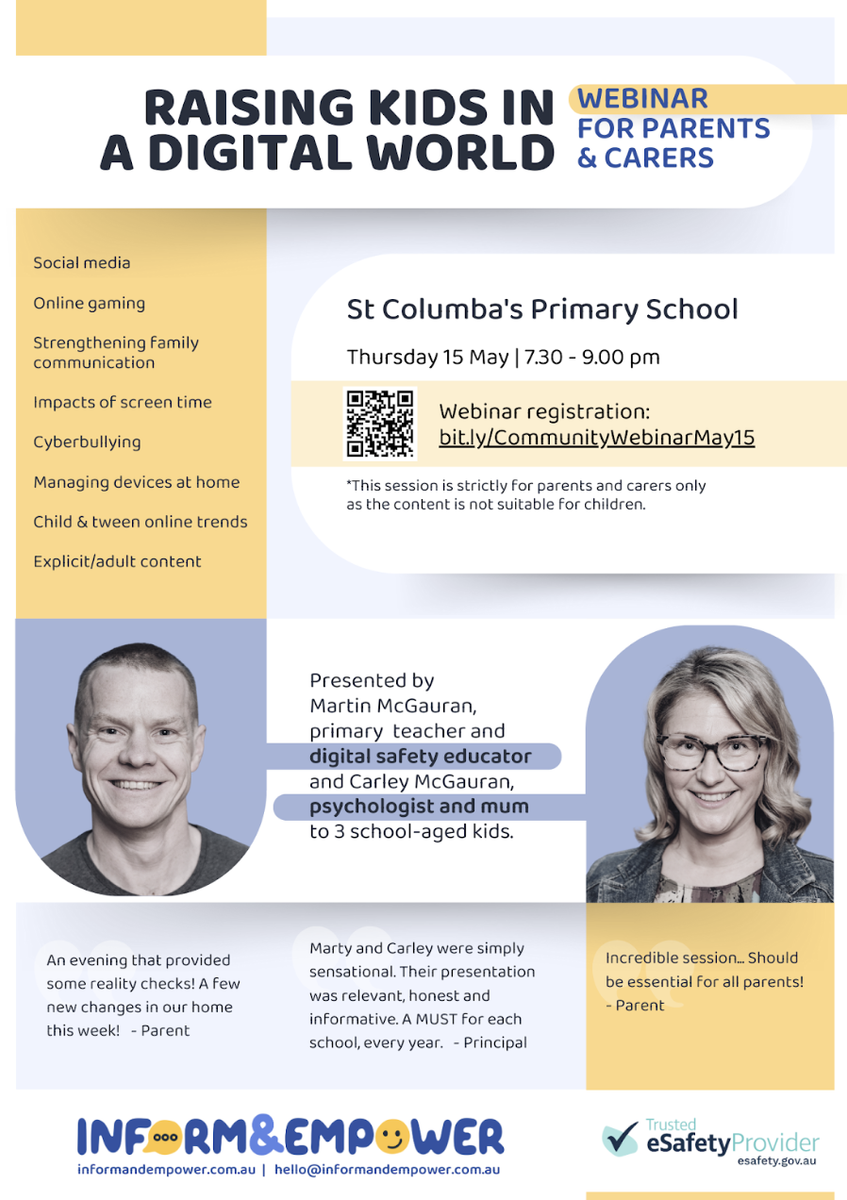 RAISING KIDS IN A DIGITAL WORLD

WEBINAR FOR PARENTS & CARERS

Social media

Online gaming

Strengthening family communication

Impacts of screen time

Cyberbullying

Managing devices at home

Child & tween online trends

Explicit/adult content

St Columba's Primary School

Thursday 15 May | 7.30 - 9.00 pm

Webinar registration: bit.ly/CommunityWebinarMay15

*This session is strictly for parents and carers only as the content is not suitable for children.

Presented by Martin McGauran, primary teacher and digital safety educator and Carley McGauran, psychologist and mum to 3 school-aged kids.

An evening that provided some reality checks! A few new changes in our home this week! - Parent

Marty and Carley were simply sensational. Their presentation was relevant, honest and informative. A MUST for each school, every year. - Principal

Incredible session... Should be essential for all parents! - Parent

INFORM&EMPOWER

informandempower.com.au | hello@informandempower.com.au

Trusted eSafetyProvider esafety.gov.au